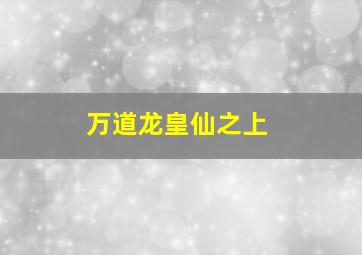 万道龙皇仙之上